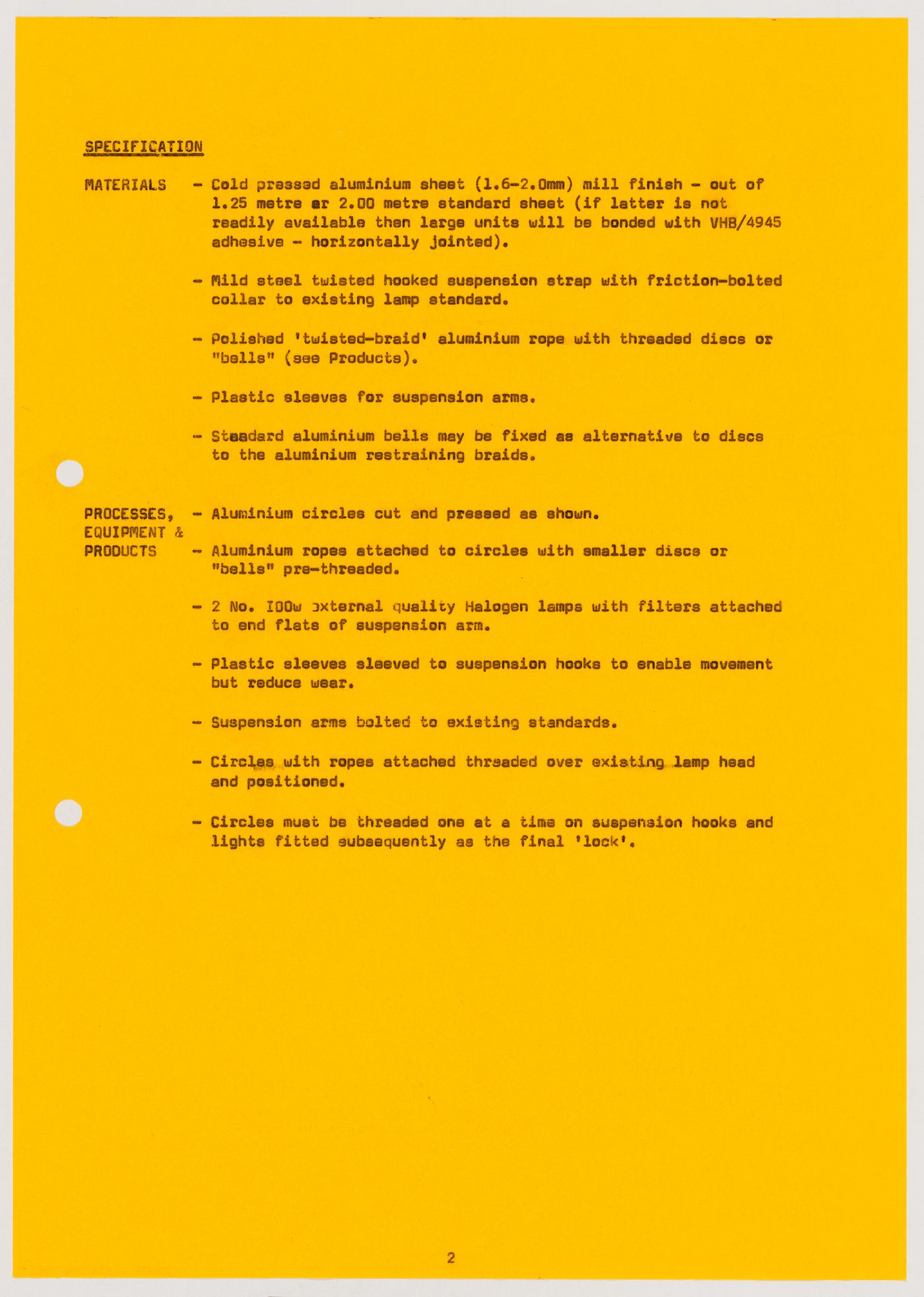 SPECIFICATION

MATERIALS

- Cold pressed aluminium sheet (1.6-2.0mm) mill finish - out of 1.25 metre ar 2.00 metre standard sheet (if latter is not readily available then large units will be bonded with VHB/4945 adhesive - horizontally jointed).

- Mild steel twisted hooked suspension strap with friction-bolted collar to existing lamp standard.

- Polished 'twisted-braid' aluminium rope with threaded discs or "bells" (see Products).

- Plastic sleeves for suspension arms.

- Staadard aluminium bells may be fixed as alternative to discs to the aluminium restraining braids.

PROCESSES, EQUIPMENT & PRODUCTS

- Aluminium circles cut and pressed as shown.

- Aluminium ropes attached to circles with smaller discs or "bells" pre-threaded.

- 2 No. 100w external quality Halogen lamps with filters attached to end flats of suspension arm.

- Plastic sleeves sleeved to suspension hooks to enable movement but reduce wear.

- Suspension arms bolted to existing standards.

- Circles with ropes attached threaded over existing lamp head and positioned.

- Circles must be threaded one at a time on suspension hooks and lights fitted subsequently as the final 'lock'.

2